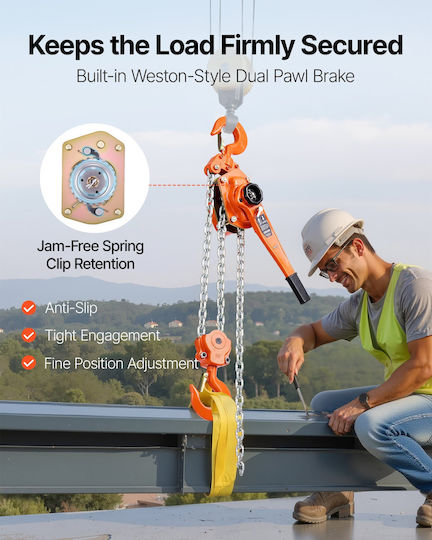 Keeps the Load Firmly Secured

Built-in Weston-Style Dual Pawl Brake

Jam-Free Spring Clip Retention

Anti-Slip

Tight Engagement

Fine Position Adjustment